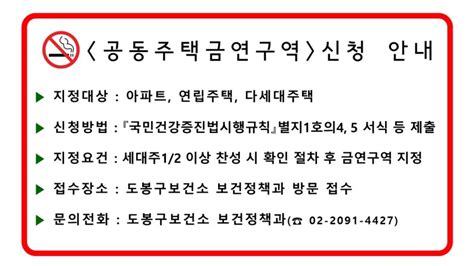 〈공동주택금연구역〉신청 안내

▶ 지정대상 : 아파트, 연립주택, 다세대주택

▶ 신청방법 :『국민건강증진법시행규칙』별지1호의4, 5 서식 등 제출

▶ 지정요건 : 세대주1/2 이상 찬성 시 확인 절차 후 금연구역 지정

▶ 접수장소 : 도봉구보건소 보건정책과 방문 접수

▶ 문의전화 : 도봉구보건소 보건정책과(☎ 02-2091-4427)